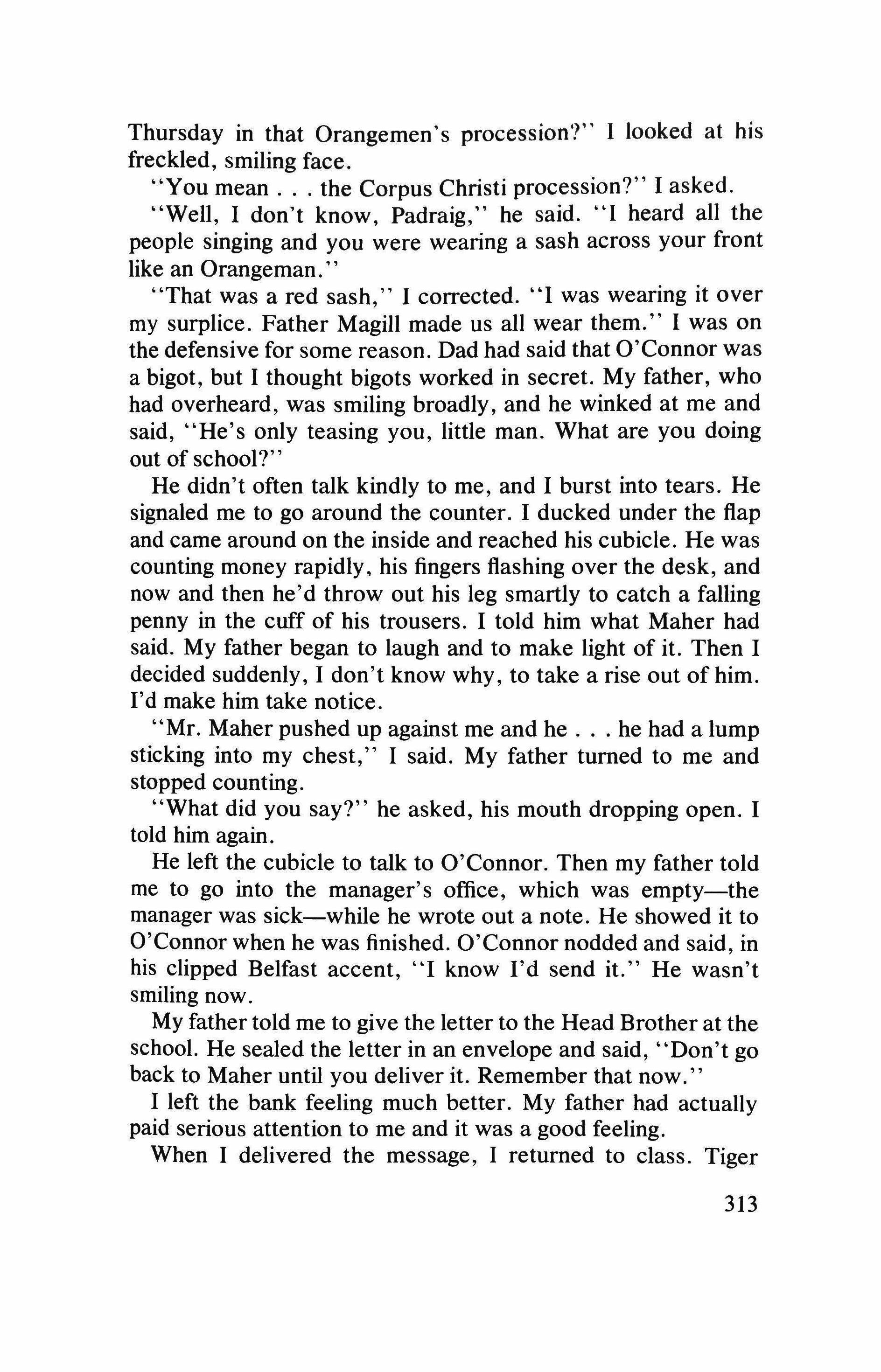 Thursday in that Orangemen's procession?" I looked at his freckled, smiling face.

"You mean . . . the Corpus Christi procession?" I asked.

"Well, I don't know, Padraig," he said. "I heard all the people singing and you were wearing a sash across your front like an Orangeman."

"That was a red sash," I corrected. "I was wearing it over my surplice. Father Magill made us all wear them." I was on the defensive for some reason. Dad had said that O'Connor was a bigot, but I thought bigots worked in secret. My father, who had overheard, was smiling broadly, and he winked at me and said, "He's only teasing you, little man. What are you doing out of school?"

He didn't often talk kindly to me, and I burst into tears. He signaled me to go around the counter. I ducked under the flap and came around on the inside and reached his cubicle. He was counting money rapidly, his fingers flashing over the desk, and now and then he'd throw out his leg smartly to catch a falling penny in the cuff of his trousers. I told him what Maher had said. My father began to laugh and to make light of it. Then I decided suddenly, I don't know why, to take a rise out of him. I'd make him take notice.

"Mr. Maher pushed up against me and he . . . he had a lump sticking into my chest," I said. My father turned to me and stopped counting.

"What did you say?" he asked, his mouth dropping open. I told him again.

He left the cubicle to talk to O'Connor. Then my father told me to go into the manager's office, which was empty—the manager was sick—while he wrote out a note. He showed it to O'Connor when he was finished. O'Connor nodded and said, in his clipped Belfast accent, "I know I'd send it." He wasn't smiling now.

My father told me to give the letter to the Head Brother at the school. He sealed the letter in an envelope and said, "Don't go back to Maher until you deliver it. Remember that now."

I left the bank feeling much better. My father had actually paid serious attention to me and it was a good feeling.

When I delivered the message, I returned to class. Tiger

313